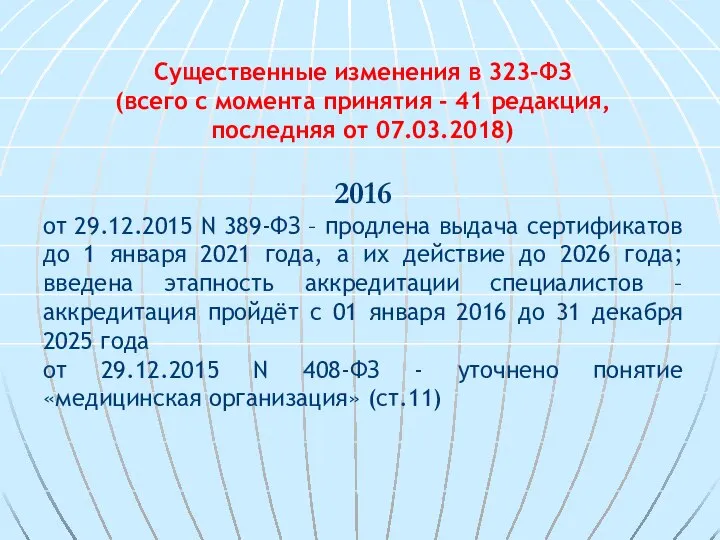 Существенные изменения в 323-ФЗ
(всего с момента принятия - 41 редакция,
последняя от 07.03.2018)

2016

от 29.12.2015 N 389-ФЗ – продлена выдача сертификатов до 1 января 2021 года, а их действие до 2026 года; введена этапность аккредитации специалистов – аккредитация пройдёт с 01 января 2016 до 31 декабря 2025 года
от 29.12.2015 N 408-ФЗ - уточнено понятие «медицинская организация» (ст.11)